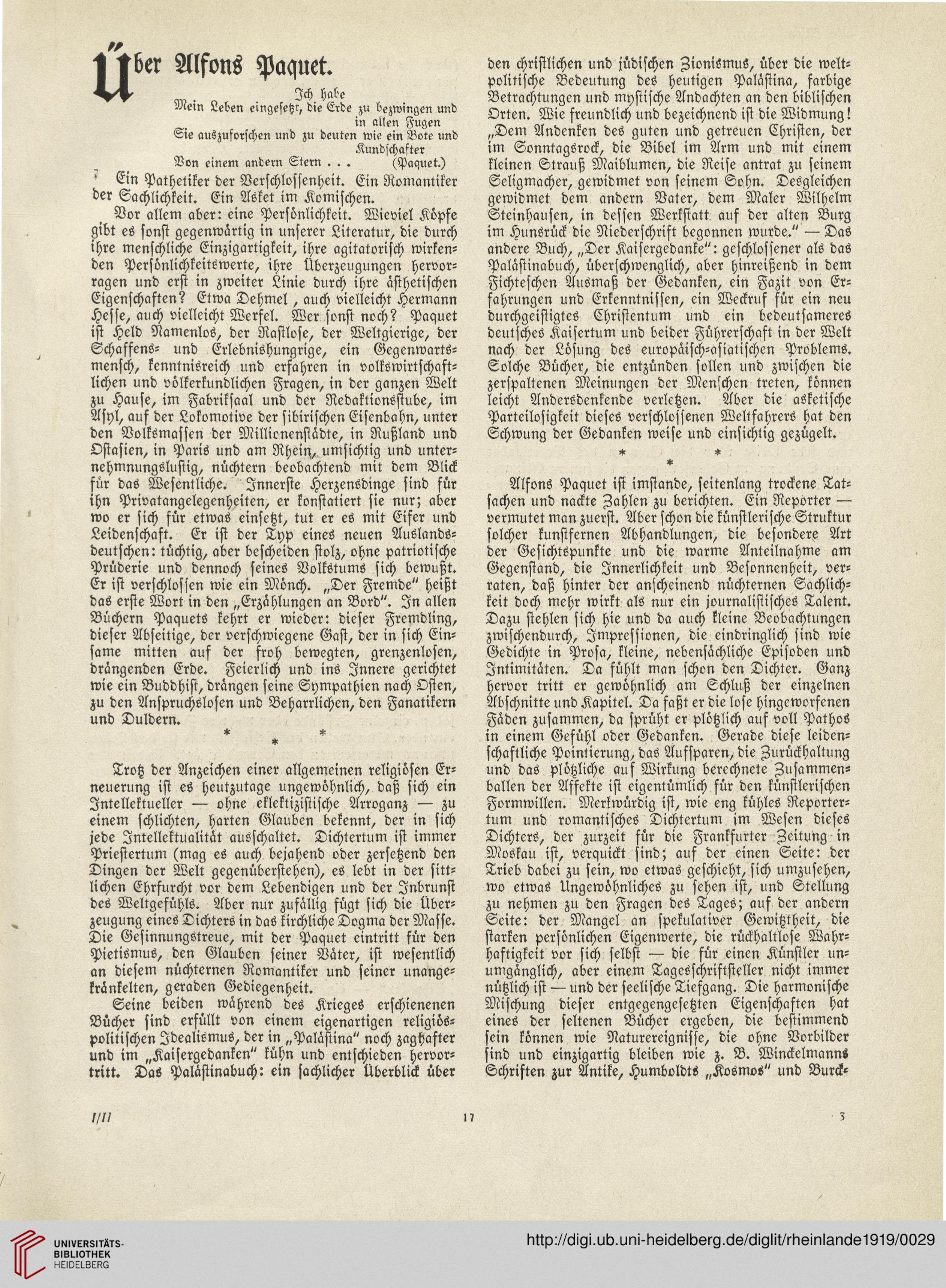 Über Alfons Paquet.

Ich habe
Mein Leben eingesetzt, die Erde zu bezwingen und in allen Fugen
Sie auszuforschen und zu deuten wie ein Bote und Kundschafter
Von einem andern Stern . . . (Paquet.)

Ein Pathetiker der Verschlossenheit. Ein Romantiker der Sachlichkeit. Ein Asket im Komischen.

Vor allem aber: eine Persönlichkeit. Wieviel Köpfe gibt es sonst gegenwärtig in unserer Literatur, die durch ihre menschliche Einzigartigkeit, ihre agitatorisch wirkenden Persönlichkeitswerte, ihre Überzeugungen hervorragen und erst in zweiter Linie durch ihre ästhetischen Eigenschaften? Etwa Dehmel, auch vielleicht Hermann Hesse, auch vielleicht Werfel. Wer sonst noch? Paquet ist Held Namenlos, der Rastlose, der Weltgierige, der Schaffens- und Erlebnishungrige, ein Gegenwartsmensch, kenntnisreich und erfahren in volkswirtschaftlichen und völkerkundlichen Fragen, in der ganzen Welt zu Hause, im Fabriksaal und der Redaktionsstube, im Asyl, auf der Lokomotive der sibirischen Eisenbahn, unter den Volksmassen der Millionenstädte, in Rußland und Ostasien, in Paris und am Rhein, umsichtig und unternehmungslustig, nüchtern beobachtend mit dem Blick für das Wesentliche. Innerste Herzensdinge sind für ihn Privatangelegenheiten, er konstatiert sie nur; aber wo er sich für etwas einsetzt, tut er es mit Eifer und Leidenschaft. Er ist der Typ eines neuen Auslandsdeutschen: tüchtig, aber bescheiden stolz, ohne patriotische Prüderie und dennoch seines Volkstums sich bewußt. Er ist verschlossen wie ein Mönch. „Der Fremde“ heißt das erste Wort in den „Erzählungen an Bord“. In allen Büchern Paquets kehrt er wieder: dieser Fremdling, dieser Abseitige, der verschwiegene Gast, der in sich Einsame mitten auf der froh bewegten, grenzenlosen, drängenden Erde. Feierlich und ins Innere gerichtet wie ein Buddhist, drängen seine Sympathien nach Osten, zu den Anspruchslosen und Beharrlichen, den Fanatikern und Duldern.

* * *

Trotz der Anzeichen einer allgemeinen religiösen Erneuerung ist es heutzutage ungewöhnlich, daß sich ein Intellektueller — ohne eklektizistische Arroganz — zu einem schlichten, harten Glauben bekennt, der in sich jede Intellektualität ausschaltet. Dichtertum ist immer Priestertum (mag es auch bejahend oder zersetzend den Dingen der Welt gegenüberstehen), es lebt in der sittlichen Ehrfurcht vor dem Lebendigen und der Inbrunst des Weltgefühls. Aber nur zufällig fügt sich die Überzeugung eines Dichters in das kirchliche Dogma der Masse. Die Gesinnungstreue, mit der Paquet eintritt für den Pietismus, den Glauben seiner Väter, ist wesentlich an diesem nüchternen Romantiker und seiner unangekränkelten, geraden Gediegenheit.

Seine beiden während des Krieges erschienenen Bücher sind erfüllt von einem eigenartigen religiös-politischen Idealismus, der in „Palästina“ noch zaghafter und im „Kaisergedanken“ kühn und entschieden hervortritt. Das Palästinabuch: ein sachlicher Überblick über den christlichen und jüdischen Zionismus, über die weltpolitische Bedeutung des heutigen Palästina, farbige Betrachtungen und mystische Andachten an den biblischen Orten. Wie freundlich und bezeichnend ist die Widmung! „Dem Andenken des guten und getreuen Christen, der im Sonntagsrock, die Bibel im Arm und mit einem kleinen Strauß Maiblumen, die Reise antrat zu seinem Seligmacher, gewidmet von seinem Sohn. Desgleichen gewidmet dem andern Vater, dem Maler Wilhelm Steinhausen, in dessen Werkstatt auf der alten Burg im Hunsrück die Niederschrift begonnen wurde.“ — Das andere Buch, „Der Kaisergedanke“: geschlossener als das Palästinabuch, überschwenglich, aber hinreißend in dem Fichteschen Ausmaß der Gedanken, ein Fazit von Erfahrungen und Erkenntnissen, ein Weckruf für ein neu durchgeistigtes Christentum und ein bedeutsameres deutsches Kaisertum und beider Führerschaft in der Welt nach der Lösung des europäisch-asiatischen Problems. Solche Bücher, die entzünden sollen und zwischen die zerspaltenen Meinungen der Menschen treten, können leicht Andersdenkende verletzen. Aber die asketische Parteilosigkeit dieses verschlossenen Weltfahrers hat den Schwung der Gedanken weise und einsichtig gezügelt.

* * *

Alfons Paquet ist imstande, seitenlang trockene Tatsachen und nackte Zahlen zu berichten. Ein Reporter — vermutet man zuerst. Aber schon die künstlerische Struktur solcher kunstfernen Abhandlungen, die besondere Art der Gesichtspunkte und die warme Anteilnahme am Gegenstand, die Innerlichkeit und Besonnenheit, verraten, daß hinter der anscheinend nüchternen Sachlichkeit doch mehr wirkt als nur ein journalistisches Talent. Dazu stehlen sich hie und da auch kleine Beobachtungen zwischendurch, Impressionen, die eindringlich sind wie Gedichte in Prosa, kleine, nebensächliche Episoden und Intimitäten. Da fühlt man schon den Dichter. Ganz hervor tritt er gewöhnlich am Schluß der einzelnen Abschnitte und Kapitel. Da faßt er die lose hingeworfenen Fäden zusammen, da sprüht er plötzlich auf voll Pathos in einem Gefühl oder Gedanken. Gerade diese leidenschaftliche Pointierung, das Aufsparen, die Zurückhaltung und das plötzliche auf Wirkung berechnete Zusammenballen der Affekte ist eigentümlich für den künstlerischen Formwillen. Merkwürdig ist, wie eng kühles Reportertum und romantisches Dichtertum im Wesen dieses Dichters, der zurzeit für die Frankfurter Zeitung in Moskau ist, verquickt sind; auf der einen Seite: der Trieb dabei zu sein, wo etwas geschieht, sich umzusehen, wo etwas Ungewöhnliches zu sehen ist, und Stellung zu nehmen zu den Fragen des Tages; auf der andern Seite: der Mangel an spekulativer Gewitztheit, die starken persönlichen Eigenwerte, die rückhaltlose Wahrhaftigkeit vor sich selbst — die für einen Künstler unumgänglich, aber einem Tagesschriftsteller nicht immer nützlich ist — und der seelische Tiefgang. Die harmonische Mischung dieser entgegengesetzten Eigenschaften hat eines der seltenen Bücher ergeben, die bestimmend sein können wie Naturereignisse, die ohne Vorbilder sind und einzigartig bleiben wie z. B. Winckelmanns Schriften zur Antike, Humboldts „Kosmos“ und Burck-

I/II 17 3

UNIVERSITÄTS-BIBLIOTHEK HEIDELBERG
http://digi.ub.uni-heidelberg.de/diglit/rheinlande1919/0029